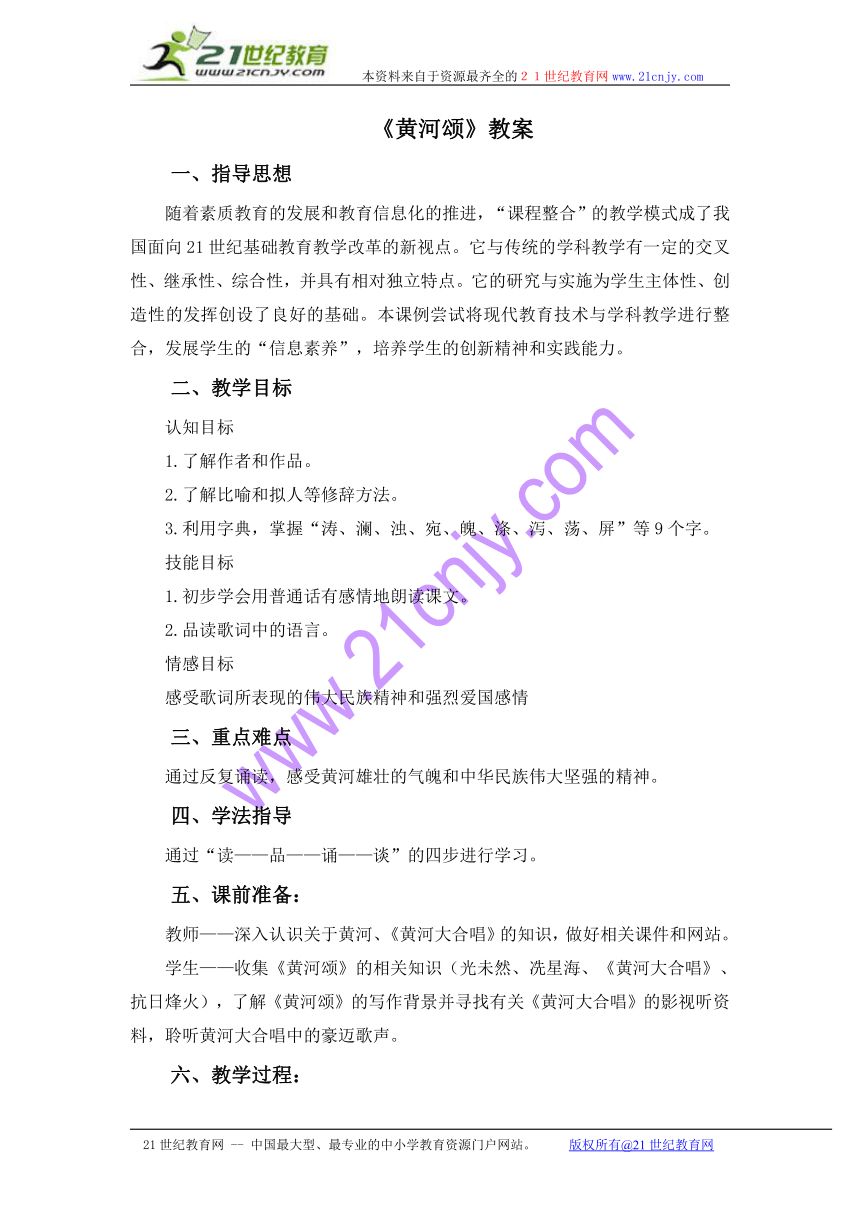 21世纪教育
www.21cnjy.com

本资料来自于资源最齐全的２１世纪教育网www.21cnjy.com

《黄河颂》教案

一、指导思想

随着素质教育的发展和教育信息化的推进，“课程整合”的教学模式成了我国面向21世纪基础教育教学改革的新视点。它与传统的学科教学有一定的交叉性、继承性、综合性，并具有相对独立特点。它的研究与实施为学生主体性、创造性的发挥创设了良好的基础。本课例尝试将现代教育技术与学科教学进行整合，发展学生的“信息素养”，培养学生的创新精神和实践能力。

二、教学目标

认知目标

1.了解作者和作品。

2.了解比喻和拟人等修辞方法。

3.利用字典，掌握“涛、澜、浊、宛、魄、涤、泻、荡、屏”等9个字。

技能目标

1.初步学会用普通话有感情地朗读课文。

2.品读歌词中的语言。

情感目标

感受歌词所表现的伟大民族精神和强烈爱国感情

三、重点难点

通过反复诵读，感受黄河雄壮的气魄和中华民族伟大坚强的精神。

四、学法指导

通过“读——品——诵——谈”的四步进行学习。

五、课前准备：

教师——深入认识关于黄河、《黄河大合唱》的知识，做好相关课件和网站。

学生——收集《黄河颂》的相关知识（光未然、冼星海、《黄河大合唱》、抗日烽火），了解《黄河颂》的写作背景并寻找有关《黄河大合唱》的影视听资料，聆听黄河大合唱中的豪迈歌声。

六、教学过程：

www.21cnjy.com

21世纪教育网 -- 中国最大型、最专业的中小学教育资源门户网站。　　版权所有@21世纪教育网